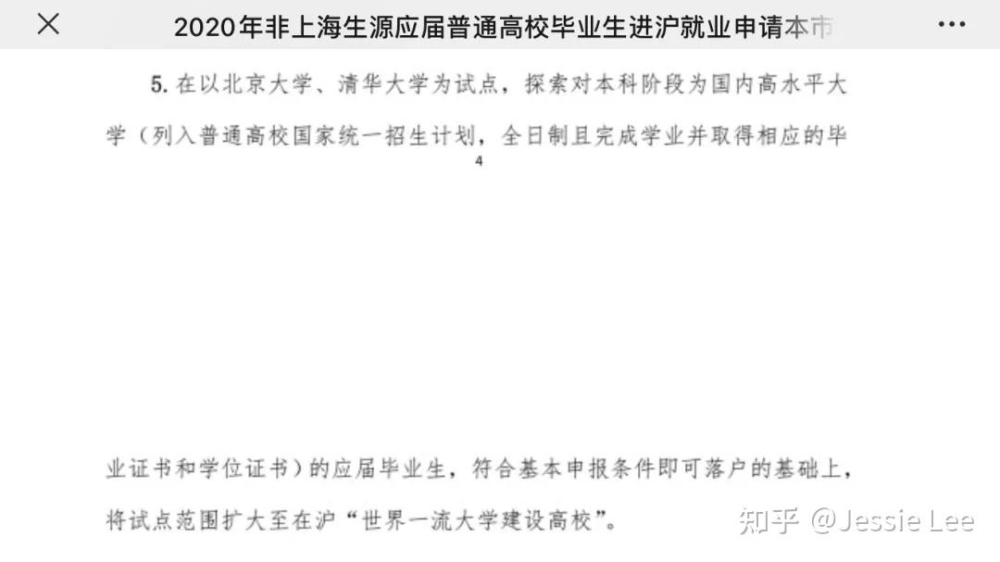 2020年非上海生源应届普通高校毕业生进沪就业申请本市

5. 在以北京大学、清华大学为试点，探索对本科阶段为国内高水平大学（列入普通高校国家统一招生计划，全日制且完成学业并取得相应的毕

4

业证书和学位证书）的应届毕业生，符合基本申报条件即可落户的基础上，将试点范围扩大至在沪“世界一流大学建设高校”。

知乎 @Jessie Lee